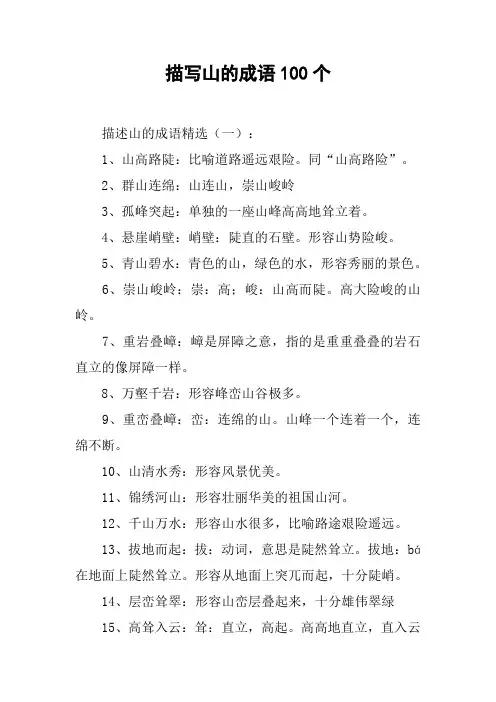 描写山的成语100个

描述山的成语精选（一）：

1、山高路陡：比喻道路遥远艰险。同“山高路险”。

2、群山连绵：山连山，崇山峻岭

3、孤峰突起：单独的一座山峰高高地耸立着。

4、悬崖峭壁：峭壁：陡直的石壁。形容山势险峻。

5、青山碧水：青色的山，绿色的水，形容秀丽的景色。

6、崇山峻岭：崇：高；峻：山高而陡。高大险峻的山岭。

7、重岩叠嶂：嶂是屏障之意，指的是重重叠叠的岩石直立的像屏障一样。

8、万壑千岩：形容峰峦山谷极多。

9、重峦叠嶂：峦：连绵的山。山峰一个连着一个，连绵不断。

10、山清水秀：形容风景优美。

11、锦绣河山：形容壮丽华美的祖国山河。

12、千山万水：形容山水很多，比喻路途艰险遥远。

13、拔地而起：拔：动词，意思是陡然耸立。拔地：bá在地面上陡然耸立。形容从地面上突兀而起，十分陡峭。

14、层峦耸翠：形容山峦层叠起来，十分雄伟翠绿

15、高耸入云：耸：直立，高起。高高地直立，直入云